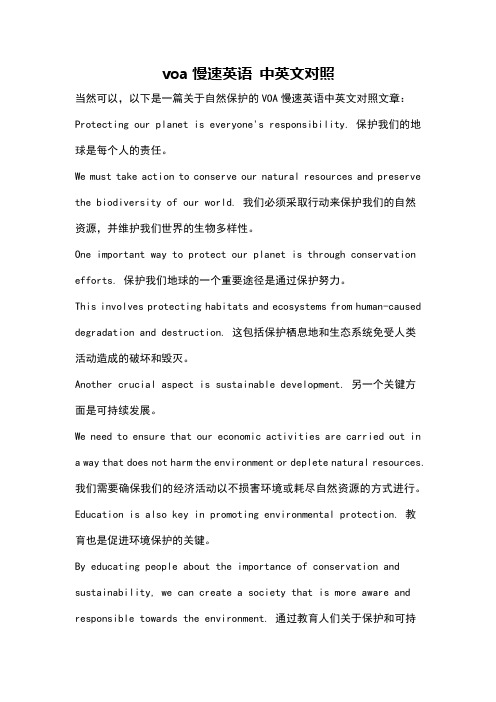 voa 慢速英语 中英文对照

当然可以，以下是一篇关于自然保护的 VOA 慢速英语中英文对照文章：

Protecting our planet is everyone's responsibility. 保护我们的地球是每个人的责任。

We must take action to conserve our natural resources and preserve the biodiversity of our world. 我们必须采取行动来保护我们的自然资源，并维护我们世界的生物多样性。

One important way to protect our planet is through conservation efforts. 保护我们地球的一个重要途径是通过保护努力。

This involves protecting habitats and ecosystems from human-caused degradation and destruction. 这包括保护栖息地和生态系统免受人类活动造成的破坏和毁灭。

Another crucial aspect is sustainable development. 另一个关键方面是可持续发展。

We need to ensure that our economic activities are carried out in a way that does not harm the environment or deplete natural resources. 我们需要确保我们的经济活动以不损害环境或耗尽自然资源的方式进行。

Education is also key in promoting environmental protection. 教育也是促进环境保护的关键。

By educating people about the importance of conservation and sustainability, we can create a society that is more aware and responsible towards the environment. 通过教育人们关于保护和可持